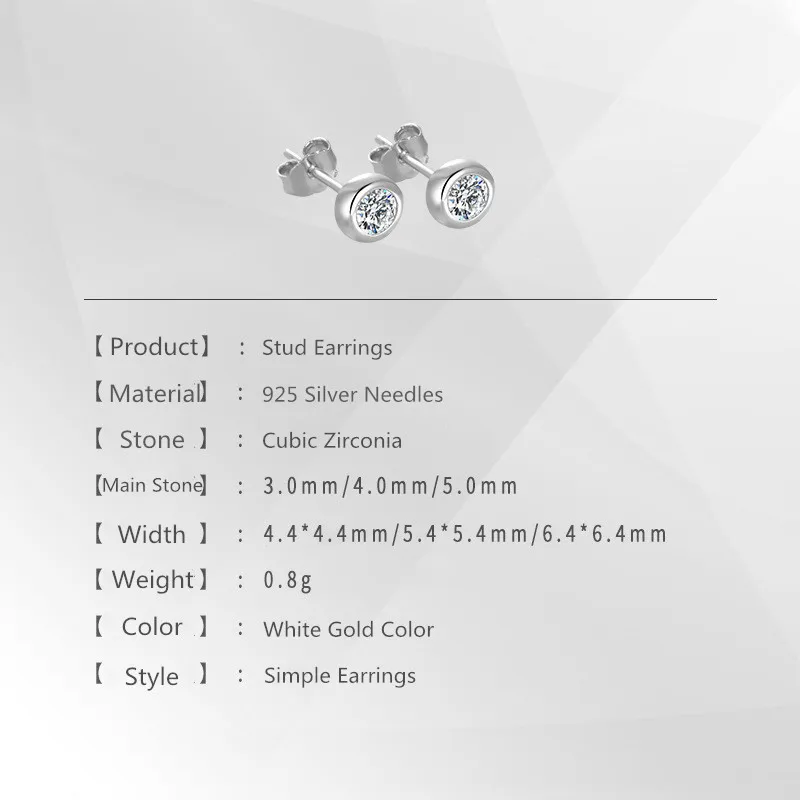 【Product】 : Stud Earrings
【Material】 : 925 Silver Needles
【 Stone 】 : Cubic Zirconia
【Main Stone】 : 3.0mm/4.0mm/5.0mm
【 Width 】 : 4.4*4.4mm/5.4*5.4mm/6.4*6.4mm
【Weight】 : 0.8g
【 Color 】 : White Gold Color
【 Style 】 : Simple Earrings